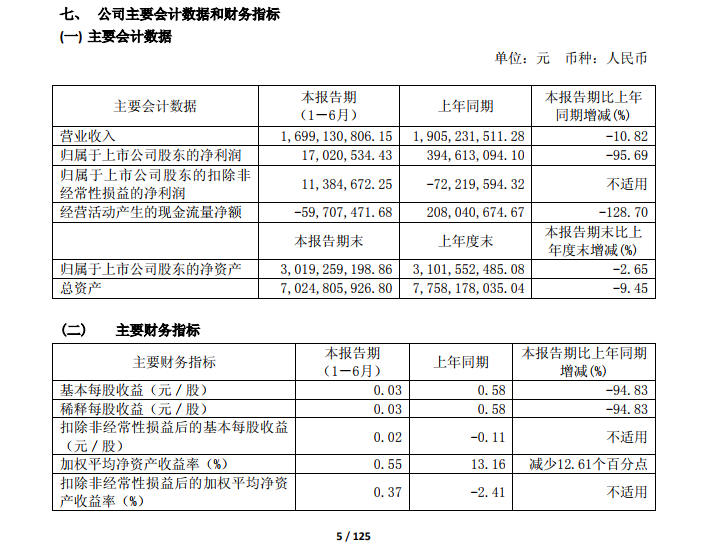 七、 公司主要会计数据和财务指标

(一) 主要会计数据

单位：元 币种：人民币

| 主要会计数据 | 本报告期（1－6月） | 上年同期 | 本报告期比上年同期增减(%) |
|---|---|---|---|
| 营业收入 | 1，699，130，806.15 | 1，905，231，511.28 | -10.82 |
| 归属于上市公司股东的净利润 | 17，020，534.43 | 394，613，094.10 | -95.69 |
| 归属于上市公司股东的扣除非经常性损益的净利润 | 11，384，672.25 | -72，219，594.32 | 不适用 |
| 经营活动产生的现金流量净额 | -59，707，471.68 | 208，040，674.67 | -128.70 |
|  | 本报告期末 | 上年度末 | 本报告期末比上年度末增减(%) |
| 归属于上市公司股东的净资产 | 3，019，259，198.86 | 3，101，552，485.08 | -2.65 |
| 总资产 | 7，024，805，926.80 | 7，758，178，035.04 | -9.45 |

(二) 主要财务指标

| 主要财务指标 | 本报告期（1－6月） | 上年同期 | 本报告期比上年同期增减(%) |
|---|---|---|---|
| 基本每股收益（元／股） | 0.03 | 0.58 | -94.83 |
| 稀释每股收益（元／股） | 0.03 | 0.58 | -94.83 |
| 扣除非经常性损益后的基本每股收益（元／股） | 0.02 | -0.11 | 不适用 |
| 加权平均净资产收益率（%） | 0.55 | 13.16 | 减少12.61个百分点 |
| 扣除非经常性损益后的加权平均净资产收益率（%） | 0.37 | -2.41 | 不适用 |

5 / 125